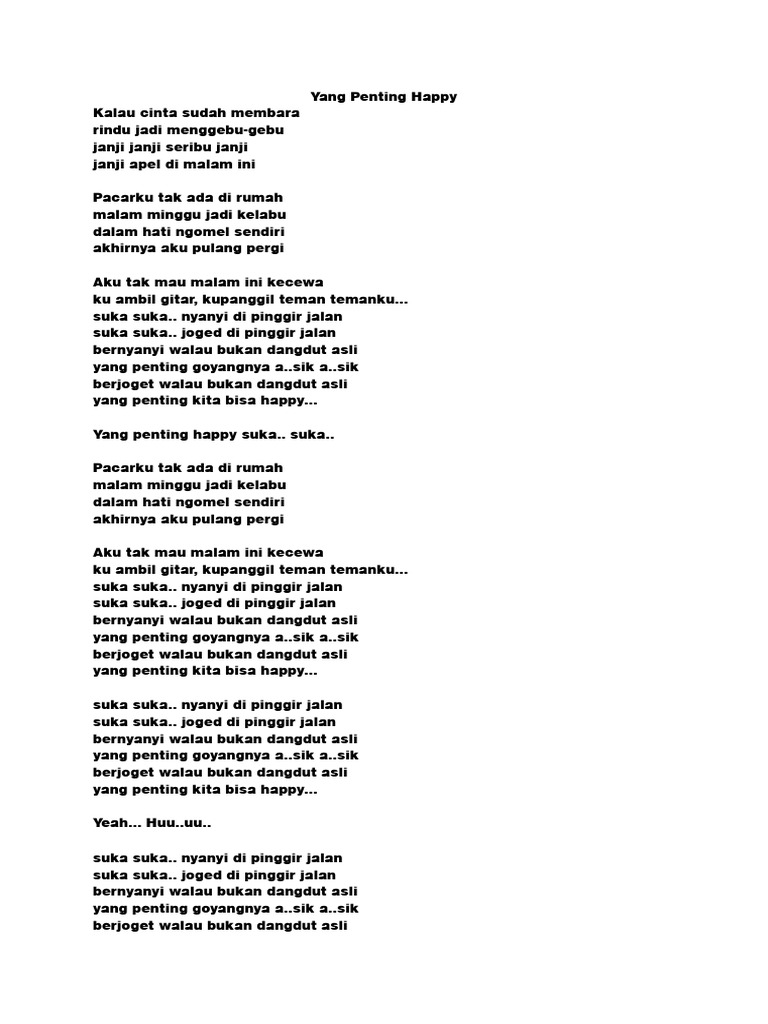 Yang Penting Happy

Kalau cinta sudah membara
rindu jadi menggebu-gebu
janji janji seribu janji
janji apel di malam ini

Pacarku tak ada di rumah
malam minggu jadi kelabu
dalam hati ngomel sendiri
akhirnya aku pulang pergi

Aku tak mau malam ini kecewa
ku ambil gitar, kupanggil teman temanku...
suka suka.. nyanyi di pinggir jalan
suka suka.. joged di pinggir jalan
bernyanyi walau bukan dangdut asli
yang penting goyangnya a..sik a..sik
berjoget walau bukan dangdut asli
yang penting kita bisa happy...

Yang penting happy suka.. suka..

Pacarku tak ada di rumah
malam minggu jadi kelabu
dalam hati ngomel sendiri
akhirnya aku pulang pergi

Aku tak mau malam ini kecewa
ku ambil gitar, kupanggil teman temanku...
suka suka.. nyanyi di pinggir jalan
suka suka.. joged di pinggir jalan
bernyanyi walau bukan dangdut asli
yang penting goyangnya a..sik a..sik
berjoget walau bukan dangdut asli
yang penting kita bisa happy...

suka suka.. nyanyi di pinggir jalan
suka suka.. joged di pinggir jalan
bernyanyi walau bukan dangdut asli
yang penting goyangnya a..sik a..sik
berjoget walau bukan dangdut asli
yang penting kita bisa happy...

Yeah... Huu..uu..

suka suka.. nyanyi di pinggir jalan
suka suka.. joged di pinggir jalan
bernyanyi walau bukan dangdut asli
yang penting goyangnya a..sik a..sik
berjoget walau bukan dangdut asli